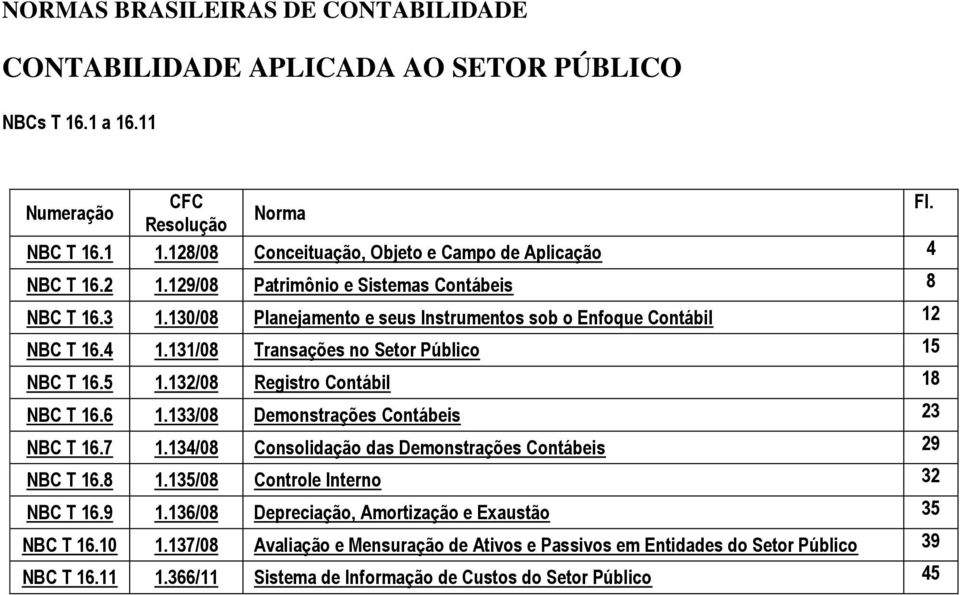 NORMAS BRASILEIRAS DE CONTABILIDADE

CONTABILIDADE APLICADA AO SETOR PÚBLICO

NBCs T 16.1 a 16.11

| Numeração | CFC Resolução | Norma | Fl. |
|---|---|---|---|
| NBC T 16.1 | 1.128/08 | Conceituação, Objeto e Campo de Aplicação | 4 |
| NBC T 16.2 | 1.129/08 | Patrimônio e Sistemas Contábeis | 8 |
| NBC T 16.3 | 1.130/08 | Planejamento e seus Instrumentos sob o Enfoque Contábil | 12 |
| NBC T 16.4 | 1.131/08 | Transações no Setor Público | 15 |
| NBC T 16.5 | 1.132/08 | Registro Contábil | 18 |
| NBC T 16.6 | 1.133/08 | Demonstrações Contábeis | 23 |
| NBC T 16.7 | 1.134/08 | Consolidação das Demonstrações Contábeis | 29 |
| NBC T 16.8 | 1.135/08 | Controle Interno | 32 |
| NBC T 16.9 | 1.136/08 | Depreciação, Amortização e Exaustão | 35 |
| NBC T 16.10 | 1.137/08 | Avaliação e Mensuração de Ativos e Passivos em Entidades do Setor Público | 39 |
| NBC T 16.11 | 1.366/11 | Sistema de Informação de Custos do Setor Público | 45 |